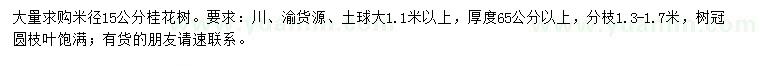 大量求购米径15公分桂花树。要求：川、渝货源、土球大1.1米以上，厚度65公分以上，分枝1.3-1.7米，树冠圆枝叶饱满；有货的朋友请速联系。